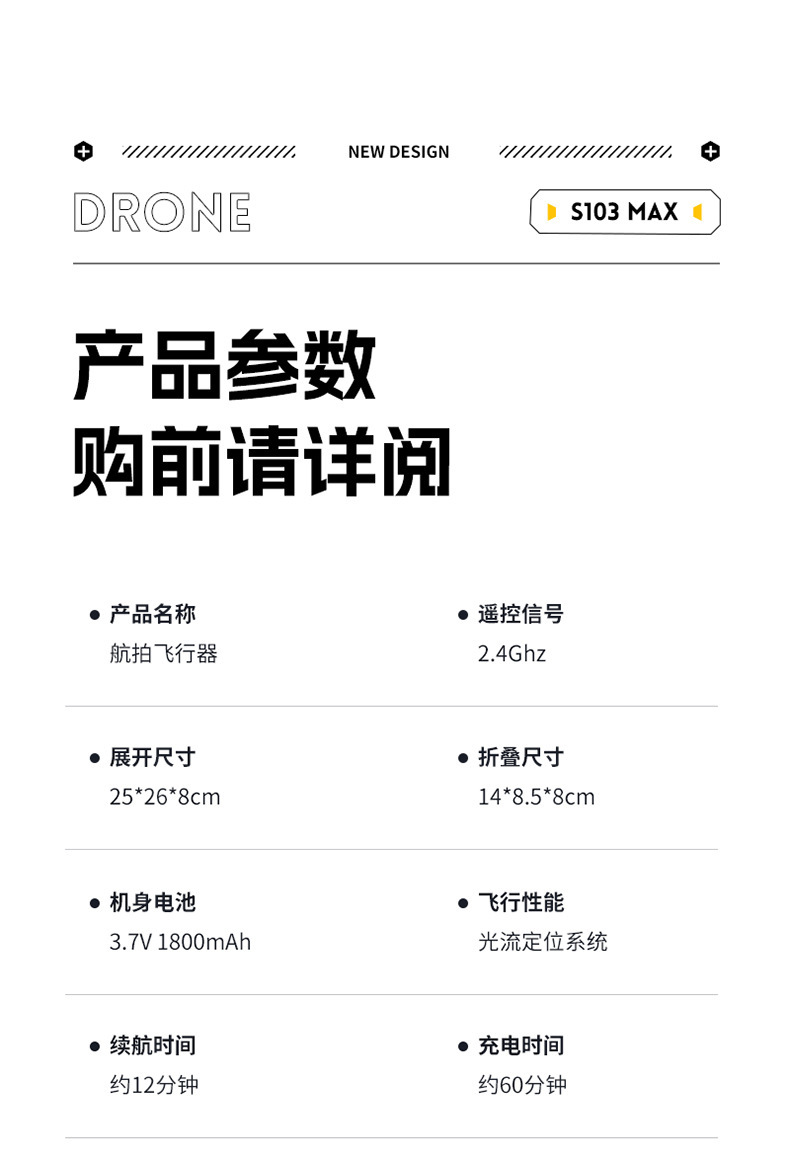 NEW DESIGN

DRONE

S103 MAX

产品参数
购前请详阅

• 产品名称
航拍飞行器

• 遥控信号
2.4Ghz

• 展开尺寸
25*26*8cm

• 折叠尺寸
14*8.5*8cm

• 机身电池
3.7V 1800mAh

• 飞行性能
光流定位系统

• 续航时间
约12分钟

• 充电时间
约60分钟